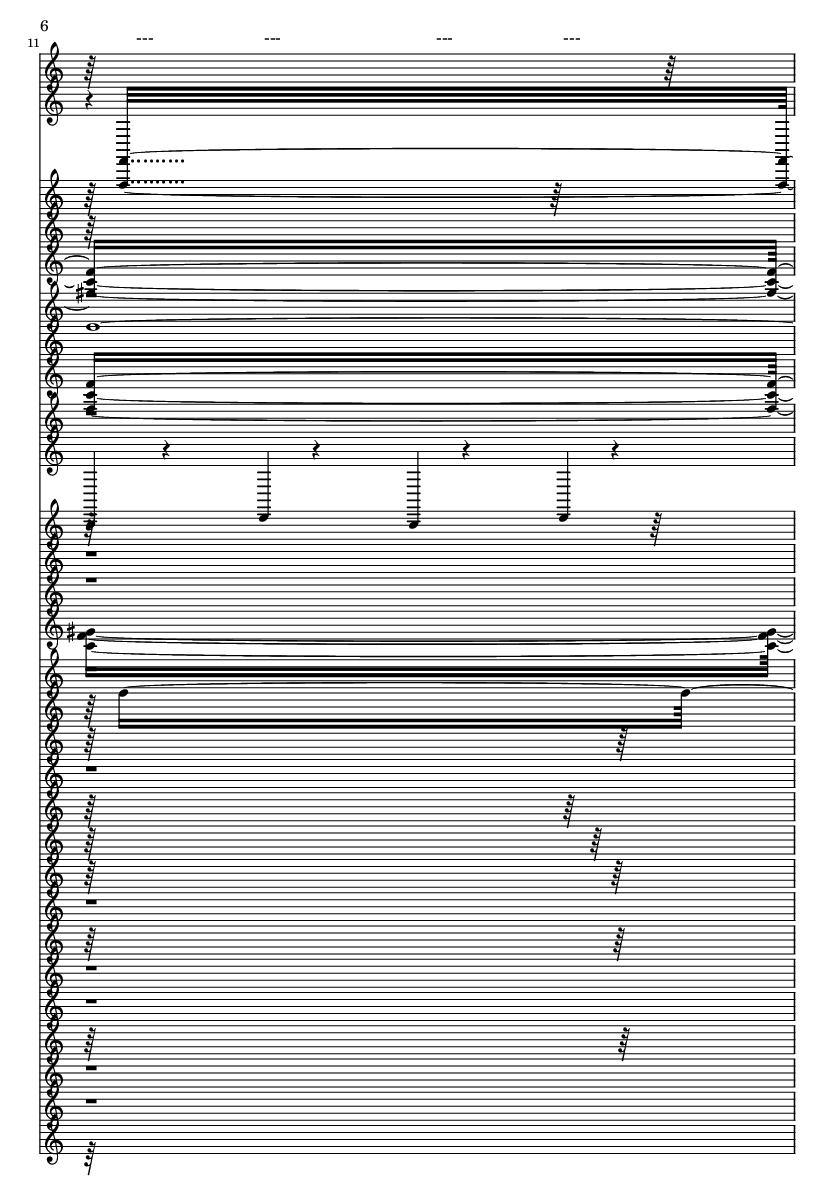 6
11
---
---
---
---